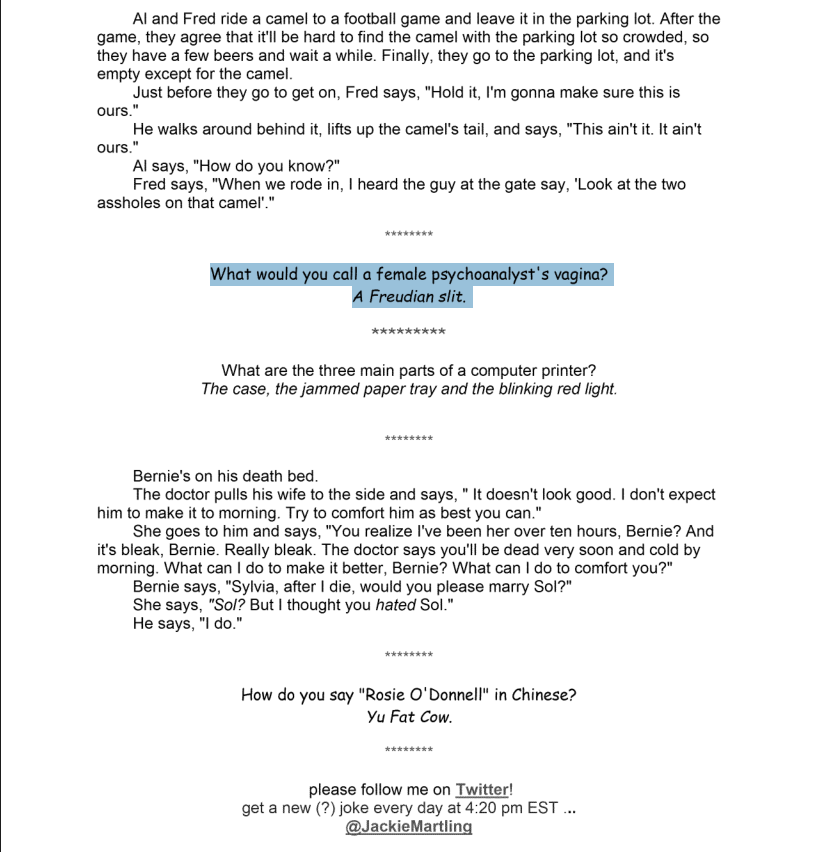 Al and Fred ride a camel to a football game and leave it in the parking lot. After the game, they agree that it'll be hard to find the camel with the parking lot so crowded, so they have a few beers and wait a while. Finally, they go to the parking lot, and it's empty except for the camel.
Just before they go to get on, Fred says, "Hold it, I'm gonna make sure this is ours."
He walks around behind it, lifts up the camel's tail, and says, "This ain't it. It ain't ours."
Al says, "How do you know?"
Fred says, "When we rode in, I heard the guy at the gate say, 'Look at the two assholes on that camel'."

********

What would you call a female psychoanalyst's vagina?
A Freudian slit.

*********

What are the three main parts of a computer printer?
The case, the jammed paper tray and the blinking red light.

********

Bernie's on his death bed.
The doctor pulls his wife to the side and says, " It doesn't look good. I don't expect him to make it to morning. Try to comfort him as best you can."
She goes to him and says, "You realize I've been her over ten hours, Bernie? And it's bleak, Bernie. Really bleak. The doctor says you'll be dead very soon and cold by morning. What can I do to make it better, Bernie? What can I do to comfort you?"
Bernie says, "Sylvia, after I die, would you please marry Sol?"
She says, "Sol? But I thought you hated Sol."
He says, "I do."

********

How do you say "Rosie O'Donnell" in Chinese?
Yu Fat Cow.

********

please follow me on Twitter!
get a new (?) joke every day at 4:20 pm EST ...
@JackieMartling